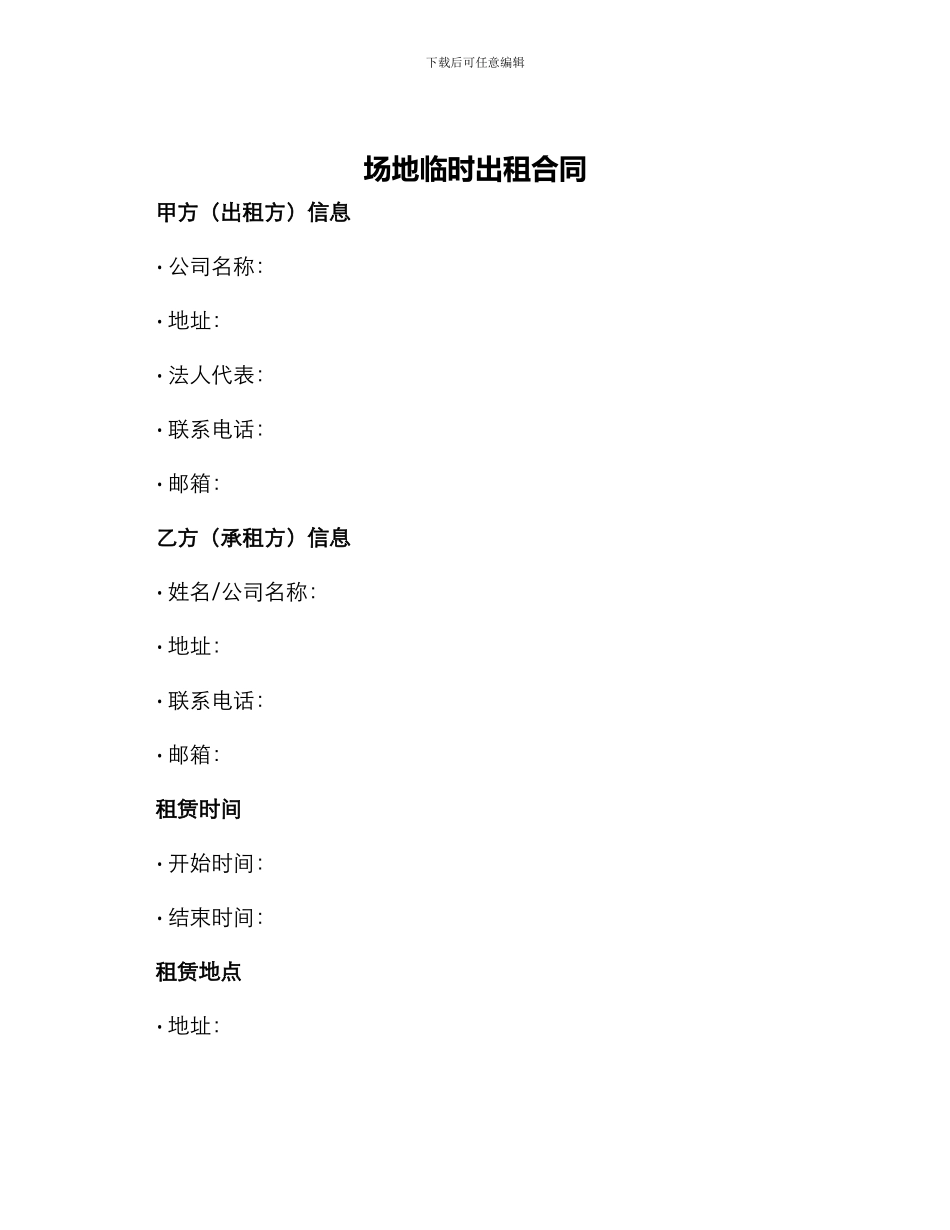 下载后可任意编辑

场地临时出租合同

甲方（出租方）信息

• 公司名称:

• 地址:

• 法人代表:

• 联系电话:

• 邮箱:

乙方（承租方）信息

• 姓名/公司名称:

• 地址:

• 联系电话:

• 邮箱:

租赁时间

• 开始时间:

• 结束时间:

租赁地点

• 地址: